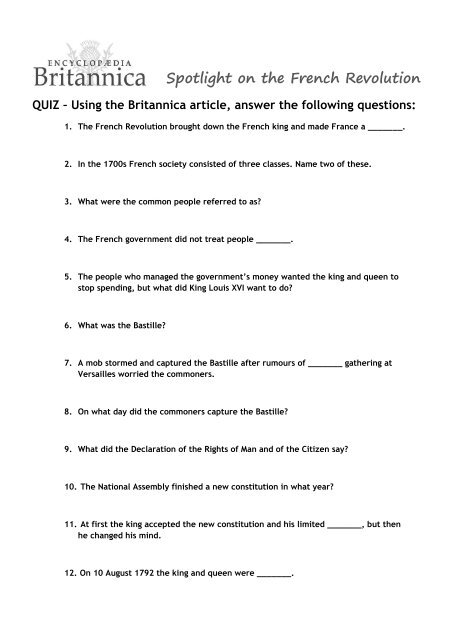 ENCYCLOPÆDIA
Britannica

Spotlight on the French Revolution

QUIZ – Using the Britannica article, answer the following questions:

1. The French Revolution brought down the French king and made France a ________.

2. In the 1700s French society consisted of three classes. Name two of these.

3. What were the common people referred to as?

4. The French government did not treat people ________.

5. The people who managed the government's money wanted the king and queen to stop spending, but what did King Louis XVI want to do?

6. What was the Bastille?

7. A mob stormed and captured the Bastille after rumours of ________ gathering at Versailles worried the commoners.

8. On what day did the commoners capture the Bastille?

9. What did the Declaration of the Rights of Man and of the Citizen say?

10. The National Assembly finished a new constitution in what year?

11. At first the king accepted the new constitution and his limited ________, but then he changed his mind.

12. On 10 August 1792 the king and queen were ________.